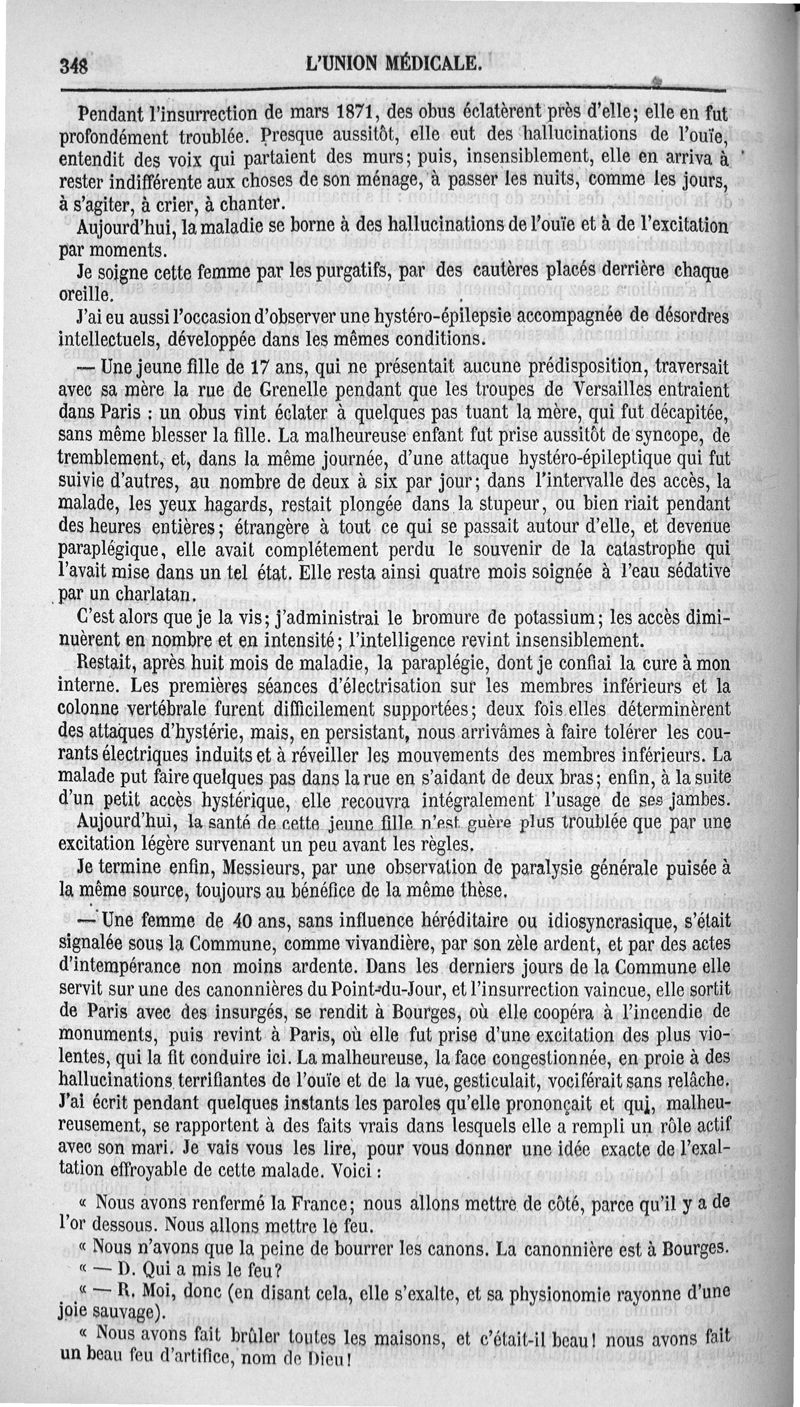 348 L'UNION MÉDICALE.

Pendant l'insurrection de mars 1871, des obus éclatèrent près d'elle; elle en fut profondément troublée. Presque aussitôt, elle eut des hallucinations de l'ouïe, entendit des voix qui partaient des murs; puis, insensiblement, elle en arriva à rester indifférente aux choses de son ménage, à passer les nuits, comme les jours, à s'agiter, à crier, à chanter.

Aujourd'hui, la maladie se borne à des hallucinations de l'ouïe et à de l'excitation par moments.

Je soigne cette femme par les purgatifs, par des cautères placés derrière chaque oreille.

J'ai eu aussi l'occasion d'observer une hystéro-épilepsie accompagnée de désordres intellectuels, développée dans les mêmes conditions.

— Une jeune fille de 17 ans, qui ne présentait aucune prédisposition, traversait avec sa mère la rue de Grenelle pendant que les troupes de Versailles entraient dans Paris : un obus vint éclater à quelques pas tuant la mère, qui fut décapitée, sans même blesser la fille. La malheureuse enfant fut prise aussitôt de syncope, de tremblement, et, dans la même journée, d'une attaque hystéro-épileptique qui fut suivie d'autres, au nombre de deux à six par jour; dans l'intervalle des accès, la malade, les yeux hagards, restait plongée dans la stupeur, ou bien riait pendant des heures entières; étrangère à tout ce qui se passait autour d'elle, et devenue paraplégique, elle avait complétement perdu le souvenir de la catastrophe qui l'avait mise dans un tel état. Elle resta ainsi quatre mois soignée à l'eau sédative par un charlatan.

C'est alors que je la vis; j'administrai le bromure de potassium; les accès diminuèrent en nombre et en intensité; l'intelligence revint insensiblement.

Restait, après huit mois de maladie, la paraplégie, dont je confiai la cure à mon interne. Les premières séances d'électrisation sur les membres inférieurs et la colonne vertébrale furent difficilement supportées; deux fois elles déterminèrent des attaques d'hystérie, mais, en persistant, nous arrivâmes à faire tolérer les courants électriques induits et à réveiller les mouvements des membres inférieurs. La malade put faire quelques pas dans la rue en s'aidant de deux bras; enfin, à la suite d'un petit accès hystérique, elle recouvra intégralement l'usage de ses jambes.

Aujourd'hui, la santé de cette jeune fille n'est guère plus troublée que par une excitation légère survenant un peu avant les règles.

Je termine enfin, Messieurs, par une observation de paralysie générale puisée à la même source, toujours au bénéfice de la même thèse.

— Une femme de 40 ans, sans influence héréditaire ou idiosyncrasique, s'était signalée sous la Commune, comme vivandière, par son zèle ardent, et par des actes d'intempérance non moins ardente. Dans les derniers jours de la Commune elle servit sur une des canonnières du Point-du-Jour, et l'insurrection vaincue, elle sortit de Paris avec des insurgés, se rendit à Bourges, où elle coopéra à l'incendie de monuments, puis revint à Paris, où elle fut prise d'une excitation des plus violentes, qui la fit conduire ici. La malheureuse, la face congestionnée, en proie à des hallucinations terrifiantes de l'ouïe et de la vue, gesticulait, vociférait sans relâche. J'ai écrit pendant quelques instants les paroles qu'elle prononçait et qui, malheureusement, se rapportent à des faits vrais dans lesquels elle a rempli un rôle actif avec son mari. Je vais vous les lire, pour vous donner une idée exacte de l'exaltation effroyable de cette malade. Voici :

« Nous avons renfermé la France; nous allons mettre de côté, parce qu'il y a de l'or dessous. Nous allons mettre le feu.

« Nous n'avons que la peine de bourrer les canons. La canonnière est à Bourges.

« — D. Qui a mis le feu?

« — R. Moi, donc (en disant cela, elle s'exalte, et sa physionomie rayonne d'une joie sauvage).

« Nous avons fait brûler toutes les maisons, et c'était-il beau! nous avons fait un beau feu d'artifice, nom de Dieu!